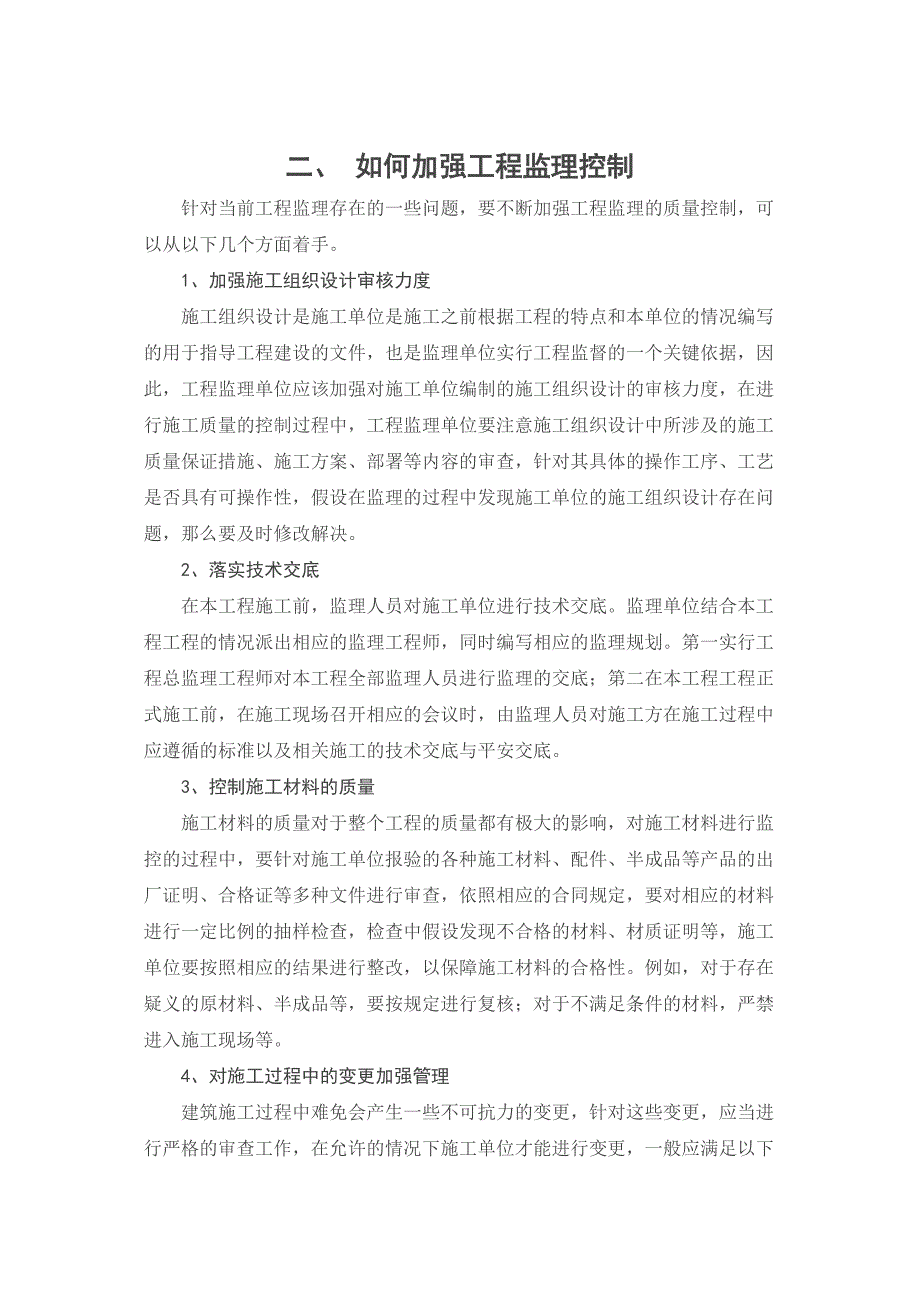 二、 如何加强工程监理控制

针对当前工程监理存在的一些问题，要不断加强工程监理的质量控制，可以从以下几个方面着手。

1、加强施工组织设计审核力度

施工组织设计是施工单位是施工之前根据工程的特点和本单位的情况编写的用于指导工程建设的文件，也是监理单位实行工程监督的一个关键依据，因此，工程监理单位应该加强对施工单位编制的施工组织设计的审核力度，在进行施工质量的控制过程中，工程监理单位要注意施工组织设计中所涉及的施工质量保证措施、施工方案、部署等内容的审查，针对其具体的操作工序、工艺是否具有可操作性，假设在监理的过程中发现施工单位的施工组织设计存在问题，那么要及时修改解决。

2、落实技术交底

在本工程施工前，监理人员对施工单位进行技术交底。监理单位结合本工程工程的情况派出相应的监理工程师，同时编写相应的监理规划。第一实行工程总监理工程师对本工程全部监理人员进行监理的交底；第二在本工程工程正式施工前，在施工现场召开相应的会议时，由监理人员对施工方在施工过程中应遵循的标准以及相关施工的技术交底与平安交底。

3、控制施工材料的质量

施工材料的质量对于整个工程的质量都有极大的影响，对施工材料进行监控的过程中，要针对施工单位报验的各种施工材料、配件、半成品等产品的出厂证明、合格证等多种文件进行审查，依照相应的合同规定，要对相应的材料进行一定比例的抽样检查，检查中假设发现不合格的材料、材质证明等，施工单位要按照相应的结果进行整改，以保障施工材料的合格性。例如，对于存在疑义的原材料、半成品等，要按规定进行复核；对于不满足条件的材料，严禁进入施工现场等。

4、对施工过程中的变更加强管理

建筑施工过程中难免会产生一些不可抗力的变更，针对这些变更，应当进行严格的审查工作，在允许的情况下施工单位才能进行变更，一般应满足以下